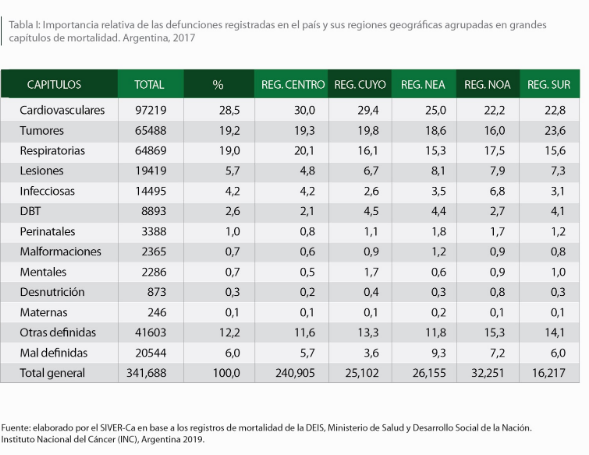 Tabla I: Importancia relativa de las defunciones registradas en el país y sus regiones geográficas agrupadas en grandes capítulos de mortalidad. Argentina, 2017

| CAPITULOS | TOTAL | % | REG. CENTRO | REG. CUYO | REG. NEA | REG. NOA | REG. SUR |
|---|---|---|---|---|---|---|---|
| Cardiovasculares | 97219 | 28,5 | 30,0 | 29,4 | 25,0 | 22,2 | 22,8 |
| Tumores | 65488 | 19,2 | 19,3 | 19,8 | 18,6 | 16,0 | 23,6 |
| Respiratorias | 64869 | 19,0 | 20,1 | 16,1 | 15,3 | 17,5 | 15,6 |
| Lesiones | 19419 | 5,7 | 4,8 | 6,7 | 8,1 | 7,9 | 7,3 |
| Infecciosas | 14495 | 4,2 | 4,2 | 2,6 | 3,5 | 6,8 | 3,1 |
| DBT | 8893 | 2,6 | 2,1 | 4,5 | 4,4 | 2,7 | 4,1 |
| Perinatales | 3388 | 1,0 | 0,8 | 1,1 | 1,8 | 1,7 | 1,2 |
| Malformaciones | 2365 | 0,7 | 0,6 | 0,9 | 1,2 | 0,9 | 0,8 |
| Mentales | 2286 | 0,7 | 0,5 | 1,7 | 0,6 | 0,9 | 1,0 |
| Desnutrición | 873 | 0,3 | 0,2 | 0,4 | 0,3 | 0,8 | 0,3 |
| Maternas | 246 | 0,1 | 0,1 | 0,1 | 0,2 | 0,1 | 0,1 |
| Otras definidas | 41603 | 12,2 | 11,6 | 13,3 | 11,8 | 15,3 | 14,1 |
| Mal definidas | 20544 | 6,0 | 5,7 | 3,6 | 9,3 | 7,2 | 6,0 |
| Total general | 341,688 | 100,0 | 240,905 | 25,102 | 26,155 | 32,251 | 16,217 |

Fuente: elaborado por el SIVER-Ca en base a los registros de mortalidad de la DEIS, Ministerio de Salud y Desarrollo Social de la Nación. Instituto Nacional del Cáncer (INC), Argentina 2019.